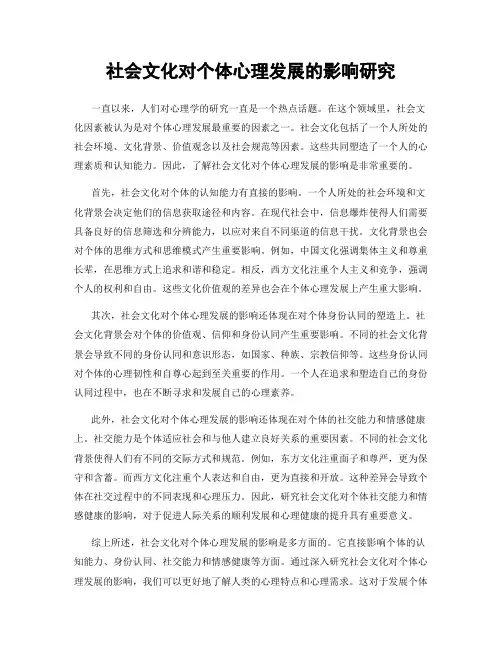 社会文化对个体心理发展的影响研究

一直以来，人们对心理学的研究一直是一个热点话题。在这个领域里，社会文化因素被认为是对个体心理发展最重要的因素之一。社会文化包括了一个人所处的社会环境、文化背景、价值观念以及社会规范等因素。这些共同塑造了一个人的心理素质和认知能力。因此，了解社会文化对个体心理发展的影响是非常重要的。

首先，社会文化对个体的认知能力有直接的影响。一个人所处的社会环境和文化背景会决定他们的信息获取途径和内容。在现代社会中，信息爆炸使得人们需要具备良好的信息筛选和分辨能力，以应对来自不同渠道的信息干扰。文化背景也会对个体的思维方式和思维模式产生重要影响。例如，中国文化强调集体主义和尊重长辈，在思维方式上追求和谐和稳定。相反，西方文化注重个人主义和竞争，强调个人的权利和自由。这些文化价值观的差异也会在个体心理发展上产生重大影响。

其次，社会文化对个体心理发展的影响还体现在对个体身份认同的塑造上。社会文化背景会对个体的价值观、信仰和身份认同产生重要影响。不同的社会文化背景会导致不同的身份认同和意识形态，如国家、种族、宗教信仰等。这些身份认同对个体的心理韧性和自尊心起到至关重要的作用。一个人在追求和塑造自己的身份认同过程中，也在不断寻求和发展自己的心理素养。

此外，社会文化对个体心理发展的影响还体现在对个体的社交能力和情感健康上。社交能力是个体适应社会和与他人建立良好关系的重要因素。不同的社会文化背景使得人们有不同的交际方式和规范。例如，东方文化注重面子和尊严，更为保守和含蓄。而西方文化注重个人表达和自由，更为直接和开放。这种差异会导致个体在社交过程中的不同表现和心理压力。因此，研究社会文化对个体社交能力和情感健康的影响，对于促进人际关系的顺利发展和心理健康的提升具有重要意义。

综上所述，社会文化对个体心理发展的影响是多方面的。它直接影响个体的认知能力、身份认同、社交能力和情感健康等方面。通过深入研究社会文化对个体心理发展的影响，我们可以更好地了解人类的心理特点和心理需求。这对于发展个体